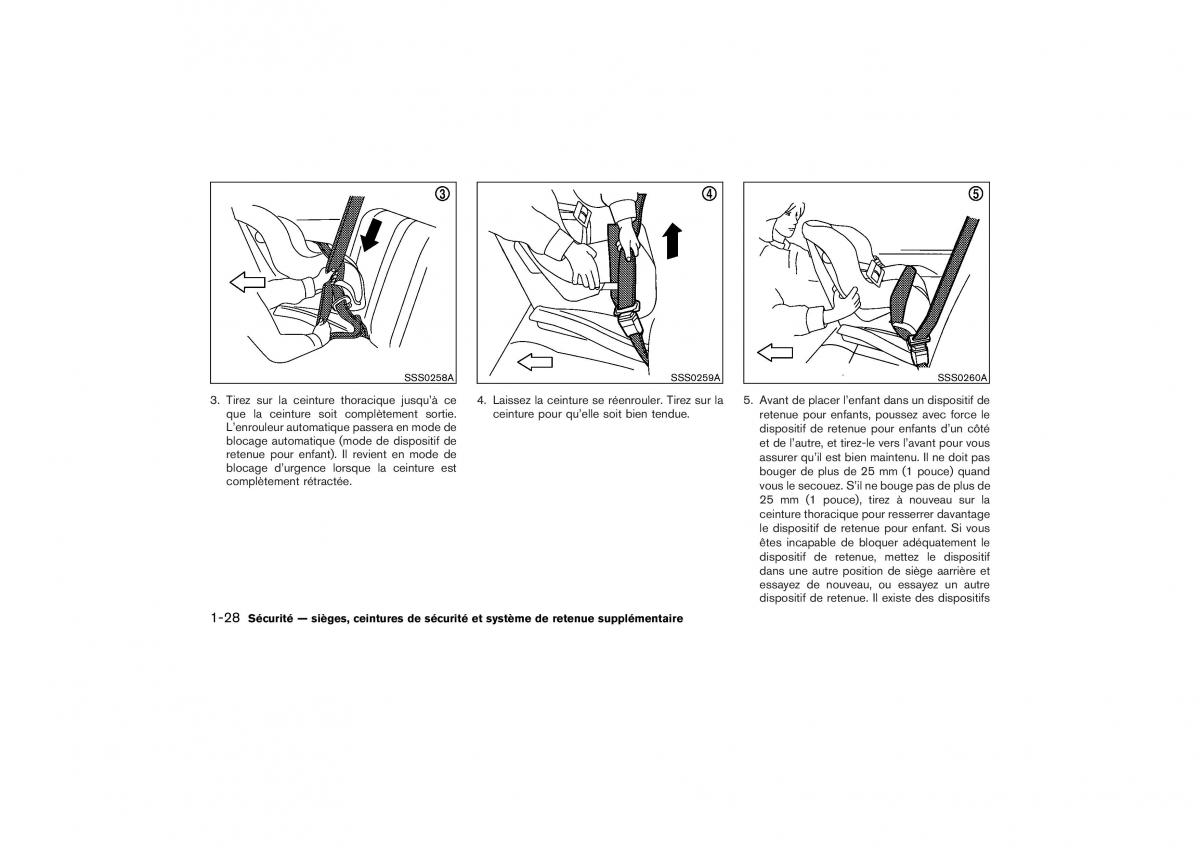 ③

SSS0258A

3. Tirez sur la ceinture thoracique jusqu'à ce que la ceinture soit complètement sortie. L'enrouleur automatique passera en mode de blocage automatique (mode de dispositif de retenue pour enfant). Il revient en mode de blocage d'urgence lorsque la ceinture est complètement rétractée.

④

SSS0259A

4. Laissez la ceinture se réenrouler. Tirez sur la ceinture pour qu'elle soit bien tendue.

⑤

SSS0260A

5. Avant de placer l'enfant dans un dispositif de retenue pour enfants, poussez avec force le dispositif de retenue pour enfants d'un côté et de l'autre, et tirez-le vers l'avant pour vous assurer qu'il est bien maintenu. Il ne doit pas bouger de plus de 25 mm (1 pouce) quand vous le secouez. S'il ne bouge pas de plus de 25 mm (1 pouce), tirez à nouveau sur la ceinture thoracique pour resserrer davantage le dispositif de retenue pour enfant. Si vous êtes incapable de bloquer adéquatement le dispositif de retenue, mettez le dispositif dans une autre position de siège aarrière et essayez de nouveau, ou essayez un autre dispositif de retenue. Il existe des dispositifs

1-28 Sécurité — sièges, ceintures de sécurité et système de retenue supplémentaire